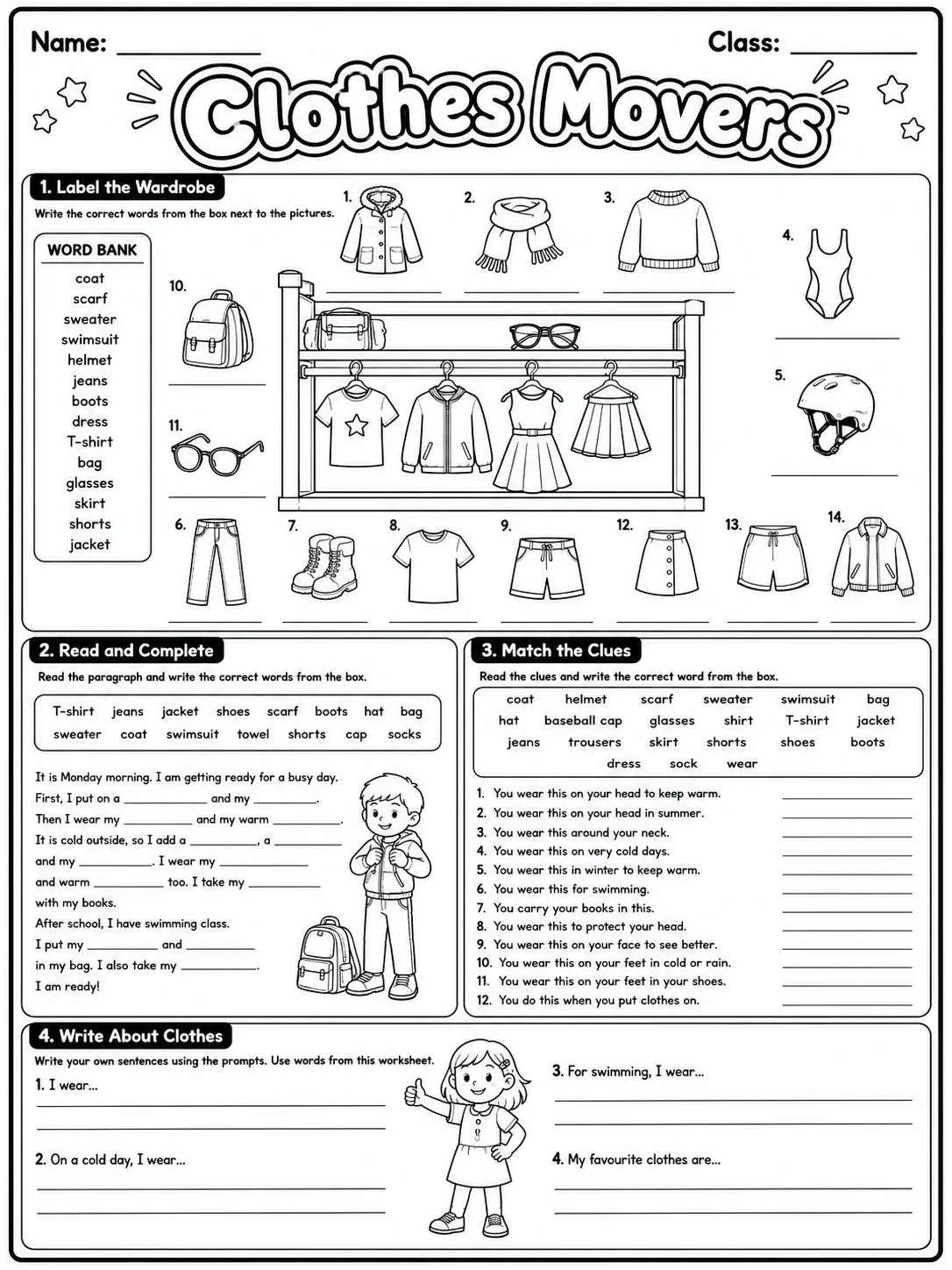 Name: ____ Class: ____

Clothes Movers

1. Label the Wardrobe

Write the correct words from the box next to the pictures.

WORD BANK
coat
scarf
sweater
swimsuit
helmet
jeans
boots
dress
T-shirt
bag
glasses
skirt
shorts
jacket

1. ____
2. ____
3. ____
4. ____
5. ____
10. ____
11. ____
6. ____
7. ____
8. ____
9. ____
12. ____
13. ____
14. ____

2. Read and Complete

Read the paragraph and write the correct words from the box.

T-shirt jeans jacket shoes scarf boots hat bag
sweater coat swimsuit towel shorts cap socks

It is Monday morning. I am getting ready for a busy day. First, I put on a ____ and my ____. Then I wear my ____ and my warm ____. It is cold outside, so I add a ____, a ____ and my ____. I wear my ____ and warm ____ too. I take my ____ with my books. After school, I have swimming class. I put my ____ and ____ in my bag. I also take my ____. I am ready!

3. Match the Clues

Read the clues and write the correct word from the box.

coat helmet scarf sweater swimsuit bag
hat baseball cap glasses shirt T-shirt jacket
jeans trousers skirt shorts shoes boots
dress sock wear

1. You wear this on your head to keep warm. ____
2. You wear this on your head in summer. ____
3. You wear this around your neck. ____
4. You wear this on very cold days. ____
5. You wear this in winter to keep warm. ____
6. You wear this for swimming. ____
7. You carry your books in this. ____
8. You wear this to protect your head. ____
9. You wear this on your face to see better. ____
10. You wear this on your feet in cold or rain. ____
11. You wear this on your feet in your shoes. ____
12. You do this when you put clothes on. ____

4. Write About Clothes

Write your own sentences using the prompts. Use words from this worksheet.

1. I wear...
____
____

2. On a cold day, I wear...
____
____

3. For swimming, I wear...
____
____

4. My favourite clothes are...
____
____